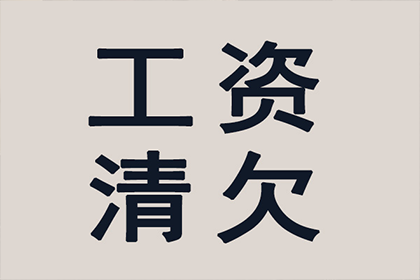 工资
清欠